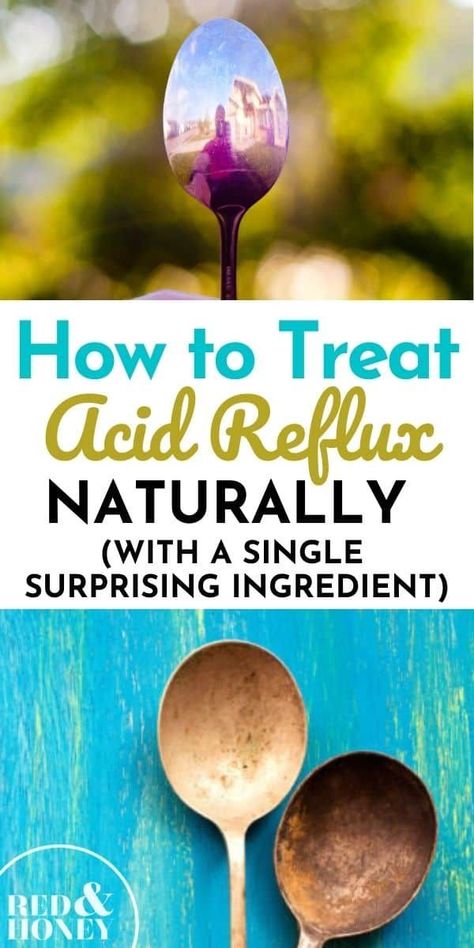 How to Treat Acid Reflux NATURALLY (WITH A SINGLE SURPRISING INGREDIENT)

RED & HONEY